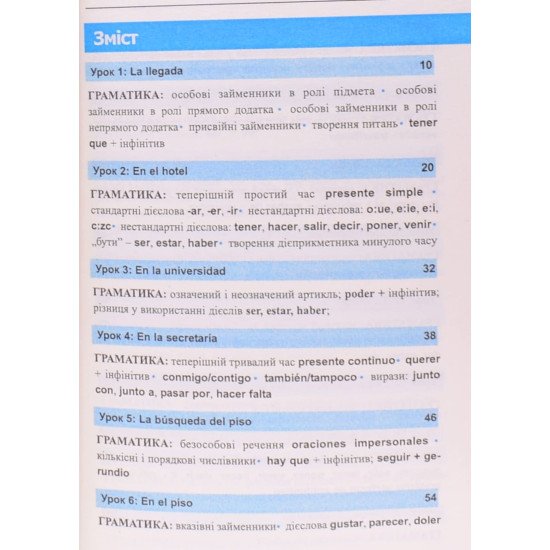 Зміст

Урок 1: La llegada 10

ГРАМАТИКА: особові займенники в ролі підмета • особові займенники в ролі прямого додатка • особові займенники в ролі непрямого додатка • присвійні займенники • творення питань • tener que + інфінітив

Урок 2: En el hotel 20

ГРАМАТИКА: теперішній простий час presente simple • стандартні дієслова -ar, -er, -ir • нестандартні дієслова: o:ue, e:ie, e:i, c:zc • нестандартні дієслова: tener, hacer, salir, decir, poner, venir • „бути" – ser, estar, haber • творення дієприкметника минулого часу

Урок 3: En la universidad 32

ГРАМАТИКА: означений і неозначений артикль; poder + інфінітив; різниця у використанні дієслів ser, estar, haber;

Урок 4: En la secretaria 38

ГРАМАТИКА: теперішній тривалий час presente continuo • querer + інфінітив • conmigo/contigo • también/tampoco • вирази: junto con, junto a, pasar por, hacer falta

Урок 5: La búsqueda del piso 46

ГРАМАТИКА: безособові речення oraciones impersonales • кількісні і порядкові числівники • hay que + інфінітив; seguir + gerundio

Урок 6: En el piso 54

ГРАМАТИКА: вказівні займенники • дієслова gustar, parecer, doler